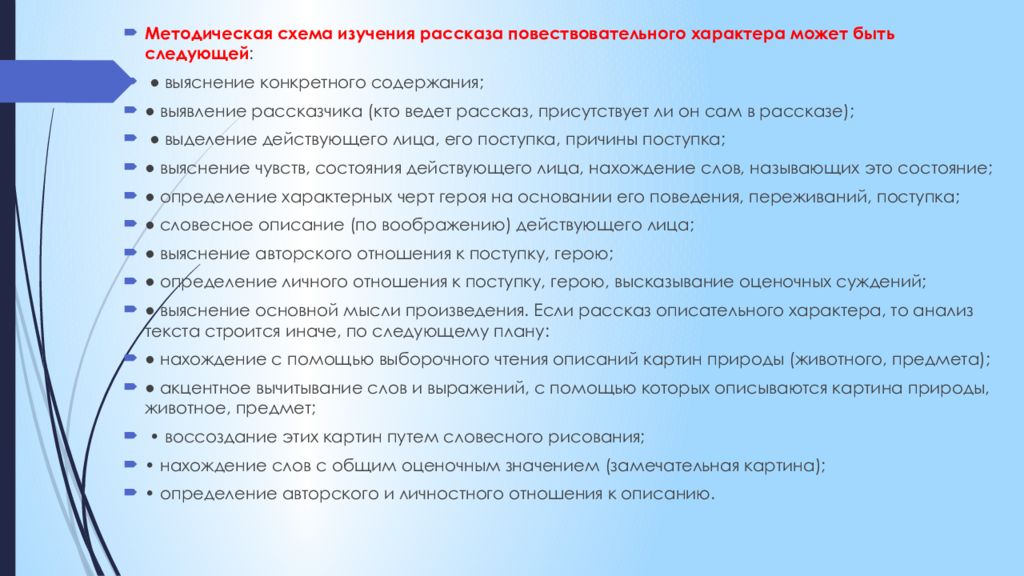 Методическая схема изучения рассказа повествовательного характера может быть следующей:

● выяснение конкретного содержания;

● выявление рассказчика (кто ведет рассказ, присутствует ли он сам в рассказе);

● выделение действующего лица, его поступка, причины поступка;

● выяснение чувств, состояния действующего лица, нахождение слов, называющих это состояние;

● определение характерных черт героя на основании его поведения, переживаний, поступка;

● словесное описание (по воображению) действующего лица;

● выяснение авторского отношения к поступку, герою;

● определение личного отношения к поступку, герою, высказывание оценочных суждений;

● выяснение основной мысли произведения. Если рассказ описательного характера, то анализ текста строится иначе, по следующему плану:

● нахождение с помощью выборочного чтения описаний картин природы (животного, предмета);

● акцентное вычитывание слов и выражений, с помощью которых описываются картина природы, животное, предмет;

• воссоздание этих картин путем словесного рисования;

• нахождение слов с общим оценочным значением (замечательная картина);

• определение авторского и личностного отношения к описанию.